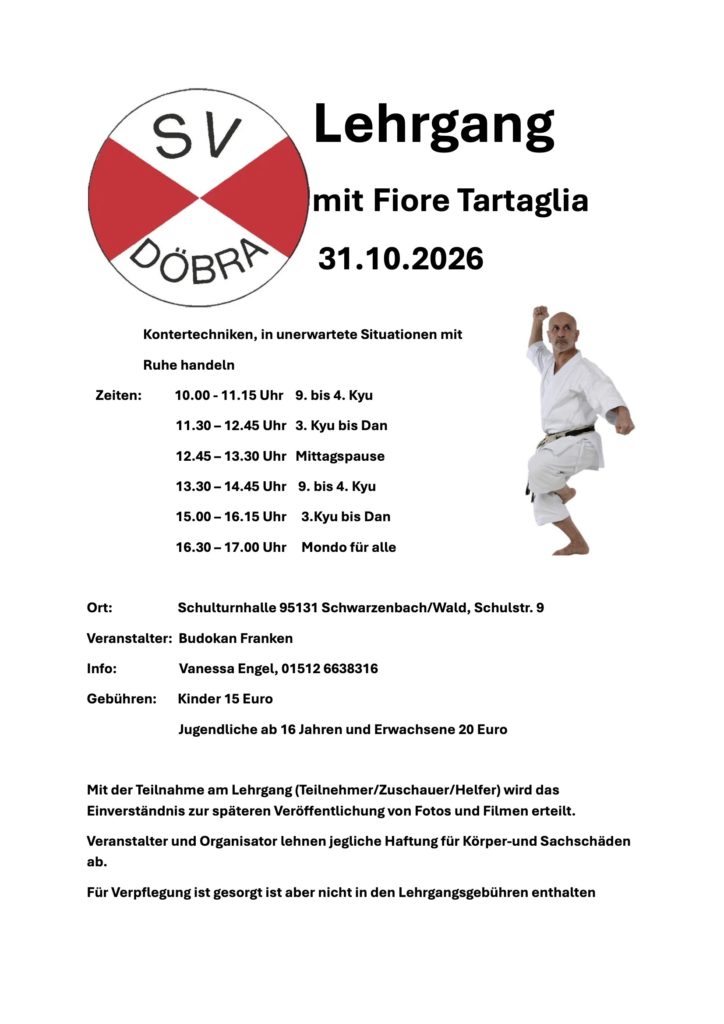 SV
DÖBRA

Lehrgang

mit Fiore Tartaglia

31.10.2026

Kontertechniken, in unerwartete Situationen mit Ruhe handeln

Zeiten: 10.00 - 11.15 Uhr 9. bis 4. Kyu
11.30 – 12.45 Uhr 3. Kyu bis Dan
12.45 – 13.30 Uhr Mittagspause
13.30 – 14.45 Uhr 9. bis 4. Kyu
15.00 – 16.15 Uhr 3.Kyu bis Dan
16.30 – 17.00 Uhr Mondo für alle

Ort: Schulturnhalle 95131 Schwarzenbach/Wald, Schulstr. 9
Veranstalter: Budokan Franken
Info: Vanessa Engel, 01512 6638316
Gebühren: Kinder 15 Euro
Jugendliche ab 16 Jahren und Erwachsene 20 Euro

Mit der Teilnahme am Lehrgang (Teilnehmer/Zuschauer/Helfer) wird das Einverständnis zur späteren Veröffentlichung von Fotos und Filmen erteilt.

Veranstalter und Organisator lehnen jegliche Haftung für Körper-und Sachschäden ab.

Für Verpflegung ist gesorgt ist aber nicht in den Lehrgangsgebühren enthalten